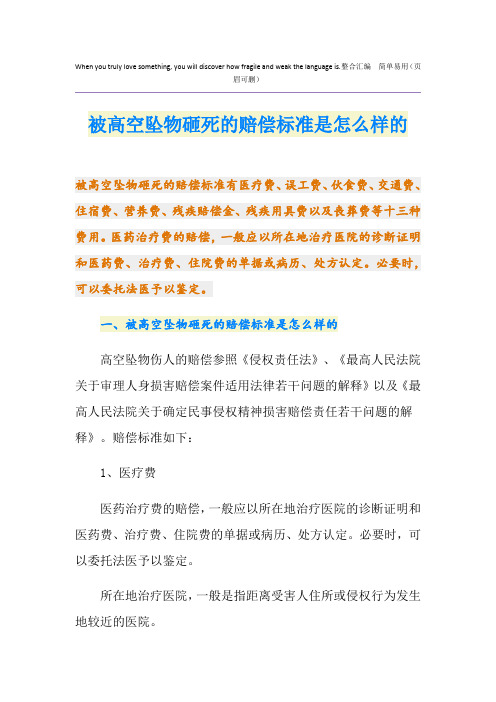 When you truly love something, you will discover how fragile and weak the language is.整合汇编　简单易用（页眉可删）

被高空坠物砸死的赔偿标准是怎么样的

被高空坠物砸死的赔偿标准有医疗费、误工费、伙食费、交通费、住宿费、营养费、残疾赔偿金、残疾用具费以及丧葬费等十三种费用。医药治疗费的赔偿，一般应以所在地治疗医院的诊断证明和医药费、治疗费、住院费的单据或病历、处方认定。必要时，可以委托法医予以鉴定。

一、被高空坠物砸死的赔偿标准是怎么样的

高空坠物伤人的赔偿参照《侵权责任法》、《最高人民法院关于审理人身损害赔偿案件适用法律若干问题的解释》以及《最高人民法院关于确定民事侵权精神损害赔偿责任若干问题的解释》。赔偿标准如下：

1、医疗费

医药治疗费的赔偿，一般应以所在地治疗医院的诊断证明和医药费、治疗费、住院费的单据或病历、处方认定。必要时，可以委托法医予以鉴定。

所在地治疗医院，一般是指距离受害人住所或侵权行为发生地较近的医院。